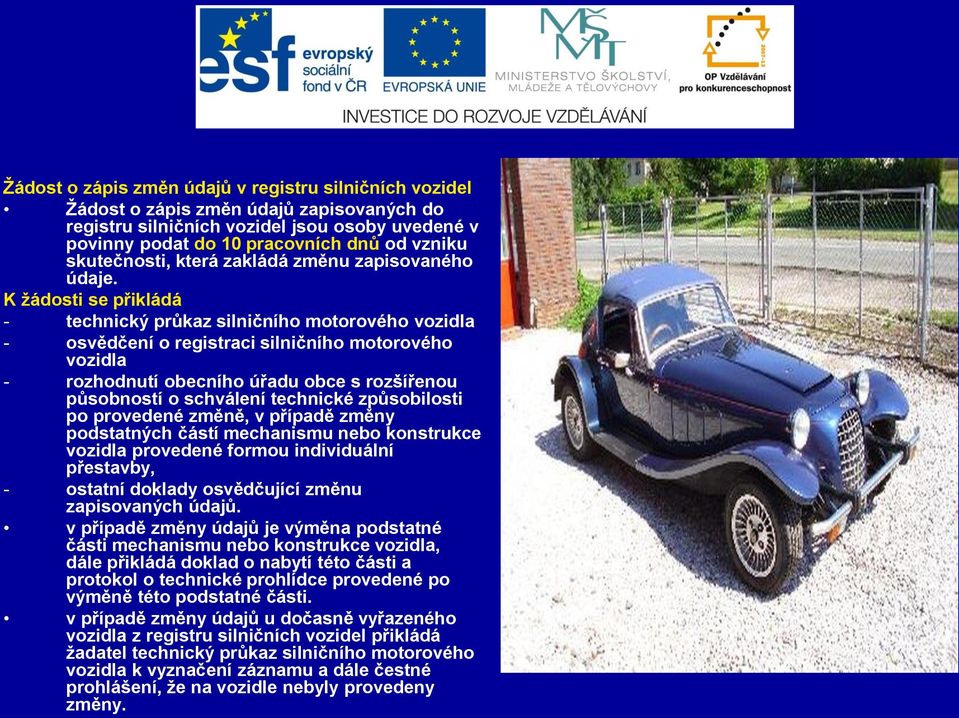 esf evropský sociální fond v ČR
EVROPSKÁ UNIE
MŠMT
MINISTERSTVO ŠKOLSTVÍ, MLÁDEŽE A TĚLOVÝCHOVY
OP Vzdělávání pro konkurenceschopnost
INVESTICE DO ROZVOJE VZDĚLÁVÁNÍ

Žádost o zápis změn údajů v registru silničních vozidel
• Žádost o zápis změn údajů zapisovaných do registru silničních vozidel jsou osoby uvedené v povinny podat do 10 pracovních dnů od vzniku skutečnosti, která zakládá změnu zapisovaného údaje.
K žádosti se přikládá
- technický průkaz silničního motorového vozidla
- osvědčení o registraci silničního motorového vozidla
- rozhodnutí obecního úřadu obce s rozšířenou působností o schválení technické způsobilosti po provedené změně, v případě změny podstatných částí mechanismu nebo konstrukce vozidla provedené formou individuální přestavby,
- ostatní doklady osvědčující změnu zapisovaných údajů.
• v případě změny údajů je výměna podstatné části mechanismu nebo konstrukce vozidla, dále přikládá doklad o nabytí této části a protokol o technické prohlídce provedené po výměně této podstatné části.
• v případě změny údajů u dočasně vyřazeného vozidla z registru silničních vozidel přikládá žadatel technický průkaz silničního motorového vozidla k vyznačení záznamu a dále čestné prohlášení, že na vozidle nebyly provedeny změny.